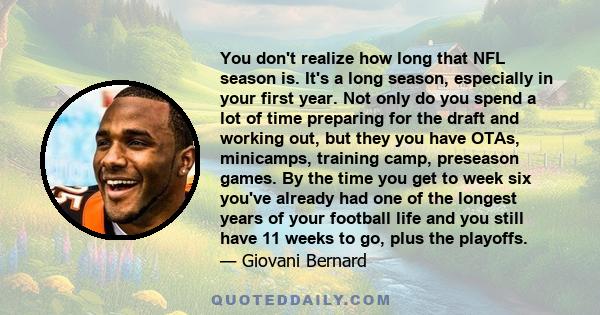 You don't realize how long that NFL season is. It's a long season, especially in your first year. Not only do you spend a lot of time preparing for the draft and working out, but they you have OTAs, minicamps, training camp, preseason games. By the time you get to week six you've already had one of the longest years of your football life and you still have 11 weeks to go, plus the playoffs.
— Giovani Bernard

QUOTEDDAILY.COM